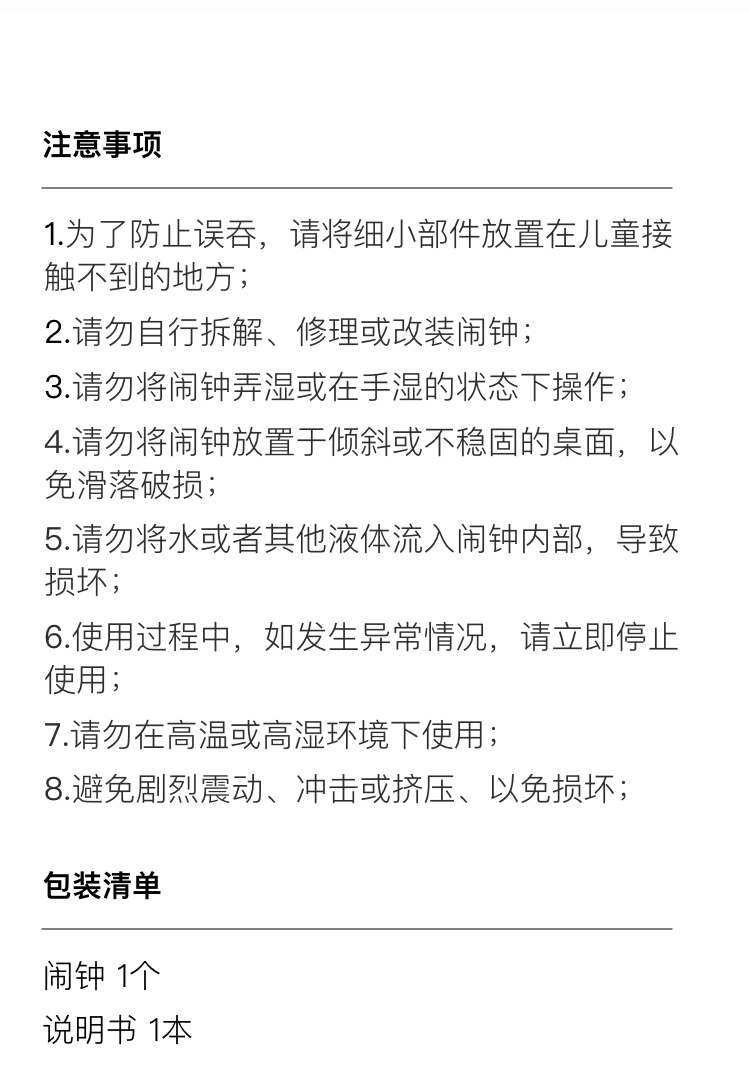 注意事项

1.为了防止误吞，请将细小部件放置在儿童接触不到的地方；

2.请勿自行拆解、修理或改装闹钟；

3.请勿将闹钟弄湿或在手湿的状态下操作；

4.请勿将闹钟放置于倾斜或不稳固的桌面，以免滑落破损；

5.请勿将水或者其他液体流入闹钟内部，导致损坏；

6.使用过程中，如发生异常情况，请立即停止使用；

7.请勿在高温或高湿环境下使用；

8.避免剧烈震动、冲击或挤压、以免损坏；

包装清单

闹钟 1个

说明书 1本